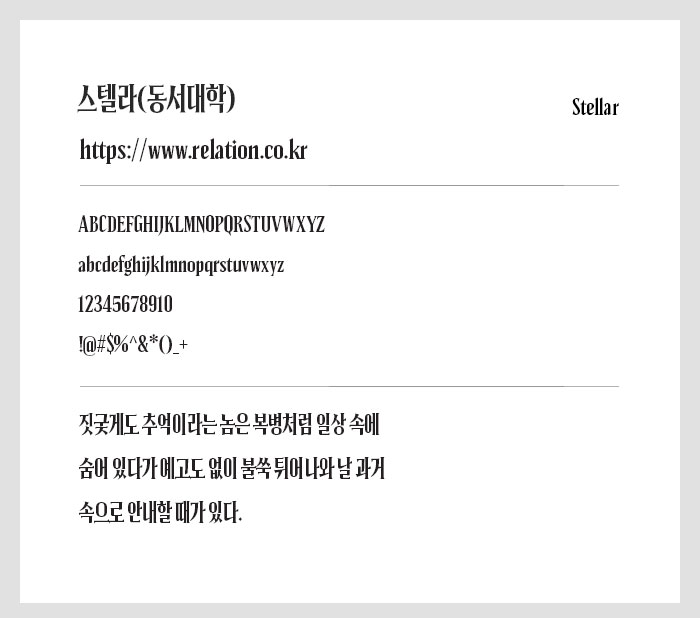 스텔라(동서대학)

Stellar

https://www.relation.co.kr

ABCDEFGHIJKLMNOPQRSTUVWXYZ

abcdefghijklmnopqrstuvwxyz

12345678910

!@#$%^&*()_+

짓궂게도 추억이라는 놈은 복병처럼 일상 속에 숨어 있다가 예고도 없이 불쑥 튀어나와 날 과거 속으로 안내할 때가 있다.